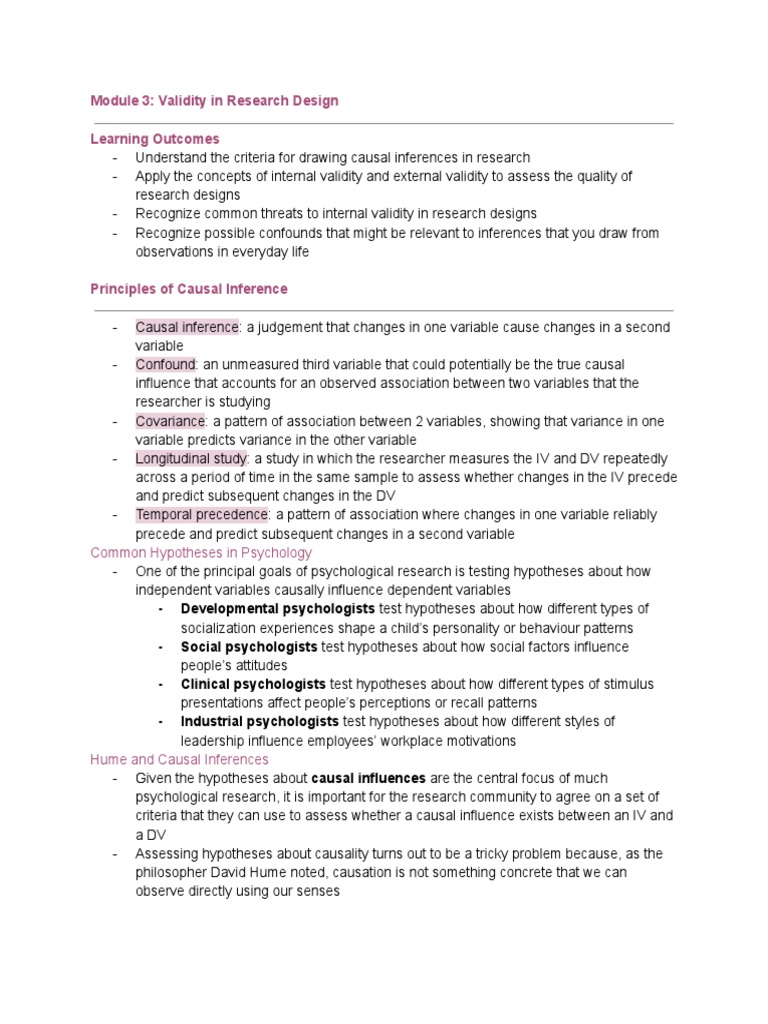 Module 3: Validity in Research Design

Learning Outcomes
- Understand the criteria for drawing causal inferences in research
- Apply the concepts of internal validity and external validity to assess the quality of research designs
- Recognize common threats to internal validity in research designs
- Recognize possible confounds that might be relevant to inferences that you draw from observations in everyday life

Principles of Causal Inference

- Causal inference: a judgement that changes in one variable cause changes in a second variable
- Confound: an unmeasured third variable that could potentially be the true causal influence that accounts for an observed association between two variables that the researcher is studying
- Covariance: a pattern of association between 2 variables, showing that variance in one variable predicts variance in the other variable
- Longitudinal study: a study in which the researcher measures the IV and DV repeatedly across a period of time in the same sample to assess whether changes in the IV precede and predict subsequent changes in the DV
- Temporal precedence: a pattern of association where changes in one variable reliably precede and predict subsequent changes in a second variable

Common Hypotheses in Psychology
- One of the principal goals of psychological research is testing hypotheses about how independent variables causally influence dependent variables
  - Developmental psychologists test hypotheses about how different types of socialization experiences shape a child's personality or behaviour patterns
  - Social psychologists test hypotheses about how social factors influence people's attitudes
  - Clinical psychologists test hypotheses about how different types of stimulus presentations affect people's perceptions or recall patterns
  - Industrial psychologists test hypotheses about how different styles of leadership influence employees' workplace motivations

Hume and Causal Inferences
- Given the hypotheses about causal influences are the central focus of much psychological research, it is important for the research community to agree on a set of criteria that they can use to assess whether a causal influence exists between an IV and a DV
- Assessing hypotheses about causality turns out to be a tricky problem because, as the philosopher David Hume noted, causation is not something concrete that we can observe directly using our senses